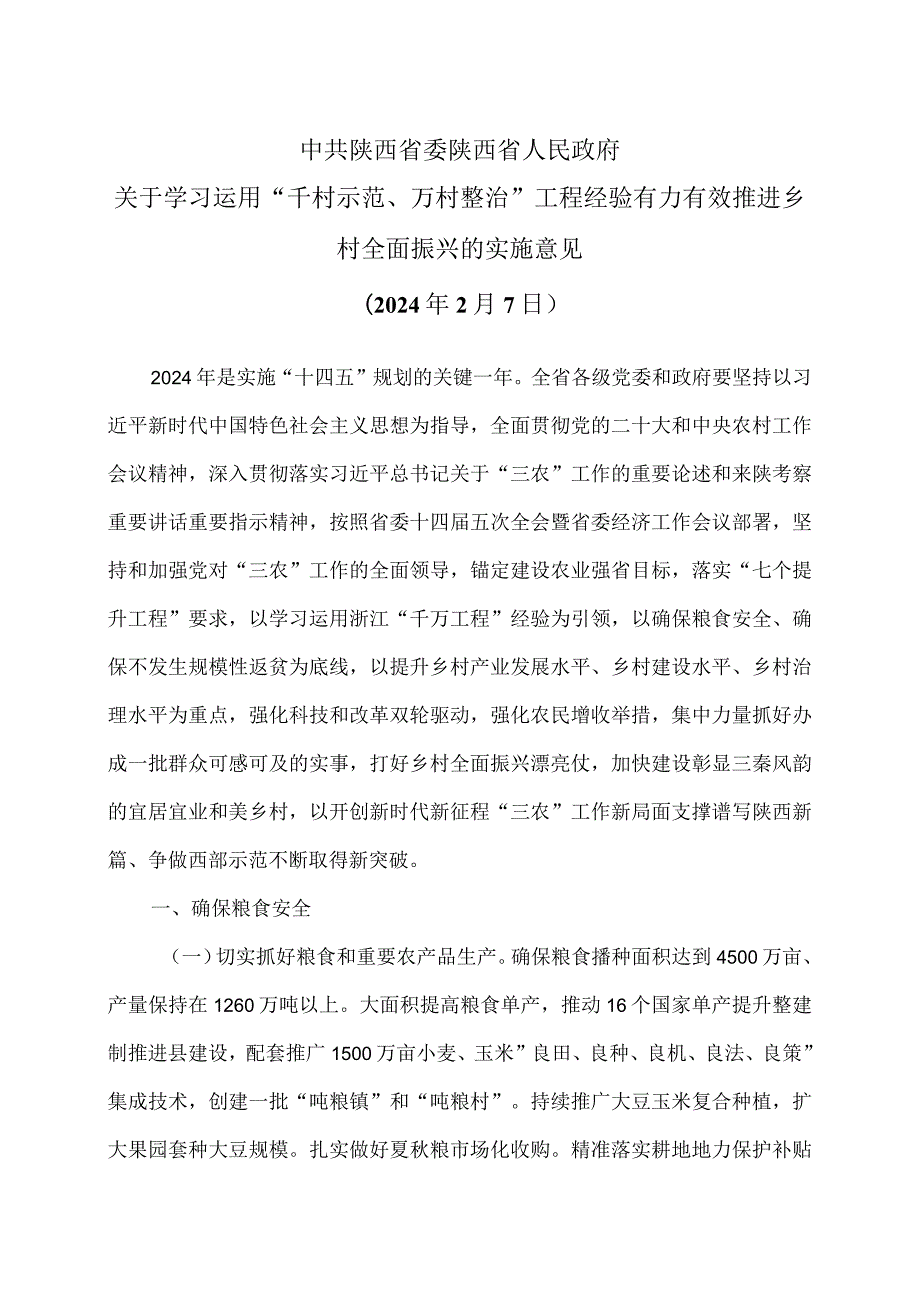 中共陕西省委陕西省人民政府
关于学习运用“千村示范、万村整治”工程经验有力有效推进乡村全面振兴的实施意见
（2024年2月7日）

2024年是实施“十四五”规划的关键一年。全省各级党委和政府要坚持以习近平新时代中国特色社会主义思想为指导，全面贯彻党的二十大和中央农村工作会议精神，深入贯彻落实习近平总书记关于“三农”工作的重要论述和来陕考察重要讲话重要指示精神，按照省委十四届五次全会暨省委经济工作会议部署，坚持和加强党对“三农”工作的全面领导，锚定建设农业强省目标，落实“七个提升工程”要求，以学习运用浙江“千万工程”经验为引领，以确保粮食安全、确保不发生规模性返贫为底线，以提升乡村产业发展水平、乡村建设水平、乡村治理水平为重点，强化科技和改革双轮驱动，强化农民增收举措，集中力量抓好办成一批群众可感可及的实事，打好乡村全面振兴漂亮仗，加快建设彰显三秦风韵的宜居宜业和美乡村，以开创新时代新征程“三农”工作新局面支撑谱写陕西新篇、争做西部示范不断取得新突破。

一、确保粮食安全

（一）切实抓好粮食和重要农产品生产。确保粮食播种面积达到4500万亩、产量保持在1260万吨以上。大面积提高粮食单产，推动16个国家单产提升整建制推进县建设，配套推广1500万亩小麦、玉米”良田、良种、良机、良法、良策”集成技术，创建一批“吨粮镇”和“吨粮村”。持续推广大豆玉米复合种植，扩大果园套种大豆规模。扎实做好夏秋粮市场化收购。精准落实耕地地力保护补贴